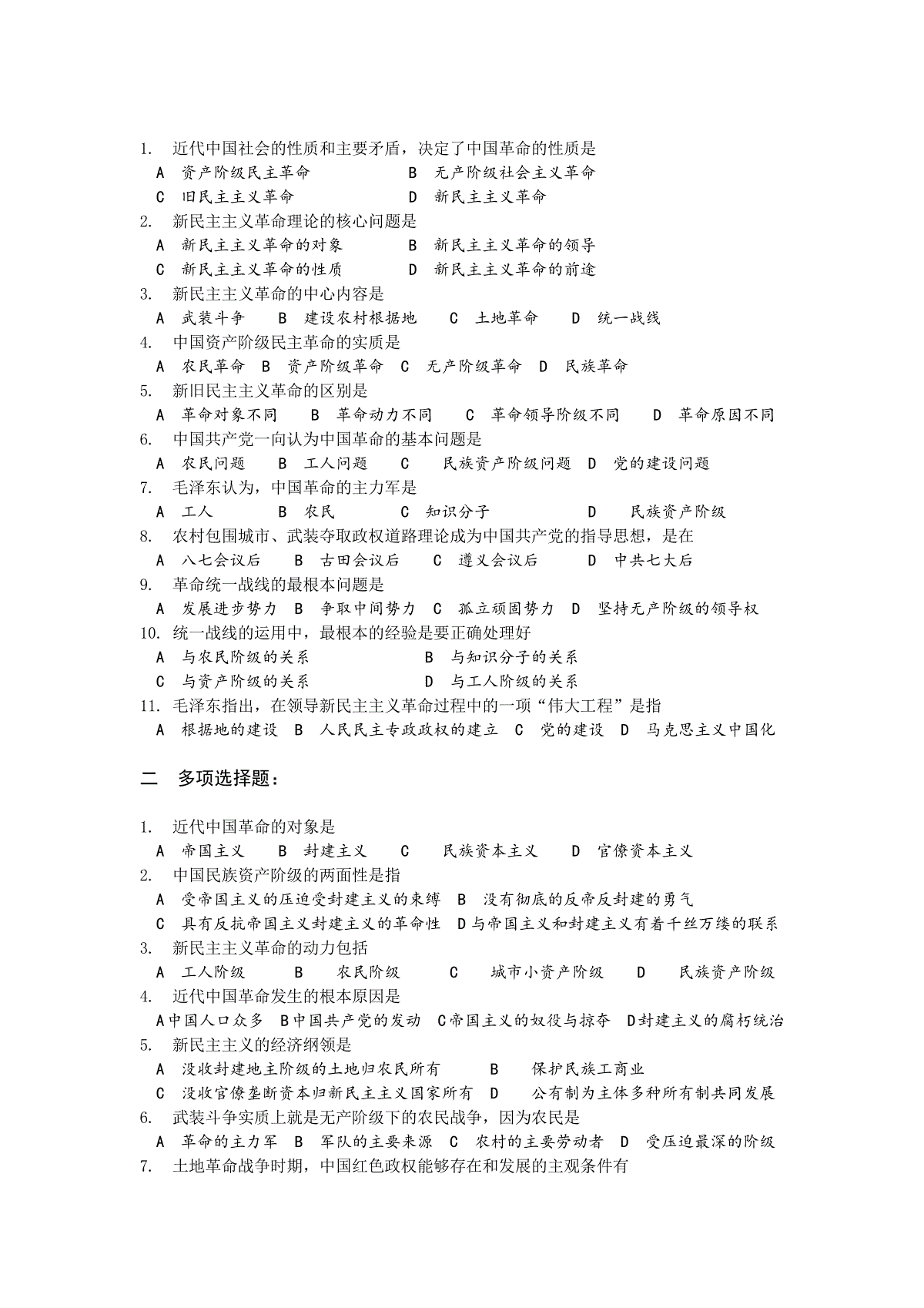 1. 近代中国社会的性质和主要矛盾，决定了中国革命的性质是
A 资产阶级民主革命 B 无产阶级社会主义革命
C 旧民主主义革命 D 新民主主义革命
2. 新民主主义革命理论的核心问题是
A 新民主主义革命的对象 B 新民主主义革命的领导
C 新民主主义革命的性质 D 新民主主义革命的前途
3. 新民主主义革命的中心内容是
A 武装斗争 B 建设农村根据地 C 土地革命 D 统一战线
4. 中国资产阶级民主革命的实质是
A 农民革命 B 资产阶级革命 C 无产阶级革命 D 民族革命
5. 新旧民主主义革命的区别是
A 革命对象不同 B 革命动力不同 C 革命领导阶级不同 D 革命原因不同
6. 中国共产党一向认为中国革命的基本问题是
A 农民问题 B 工人问题 C 民族资产阶级问题 D 党的建设问题
7. 毛泽东认为，中国革命的主力军是
A 工人 B 农民 C 知识分子 D 民族资产阶级
8. 农村包围城市、武装夺取政权道路理论成为中国共产党的指导思想，是在
A 八七会议后 B 古田会议后 C 遵义会议后 D 中共七大后
9. 革命统一战线的最根本问题是
A 发展进步势力 B 争取中间势力 C 孤立顽固势力 D 坚持无产阶级的领导权
10. 统一战线的运用中，最根本的经验是要正确处理好
A 与农民阶级的关系 B 与知识分子的关系
C 与资产阶级的关系 D 与工人阶级的关系
11. 毛泽东指出，在领导新民主主义革命过程中的一项“伟大工程”是指
A 根据地的建设 B 人民民主专政政权的建立 C 党的建设 D 马克思主义中国化

二 多项选择题：

1. 近代中国革命的对象是
A 帝国主义 B 封建主义 C 民族资本主义 D 官僚资本主义
2. 中国民族资产阶级的两面性是指
A 受帝国主义的压迫受封建主义的束缚 B 没有彻底的反帝反封建的勇气
C 具有反抗帝国主义封建主义的革命性 D与帝国主义和封建主义有着千丝万缕的联系
3. 新民主主义革命的动力包括
A 工人阶级 B 农民阶级 C 城市小资产阶级 D 民族资产阶级
4. 近代中国革命发生的根本原因是
A中国人口众多 B中国共产党的发动 C帝国主义的奴役与掠夺 D封建主义的腐朽统治
5. 新民主主义的经济纲领是
A 没收封建地主阶级的土地归农民所有 B 保护民族工商业
C 没收官僚垄断资本归新民主主义国家所有 D 公有制为主体多种所有制共同发展
6. 武装斗争实质上就是无产阶级下的农民战争，因为农民是
A 革命的主力军 B 军队的主要来源 C 农村的主要劳动者 D 受压迫最深的阶级
7. 土地革命战争时期，中国红色政权能够存在和发展的主观条件有